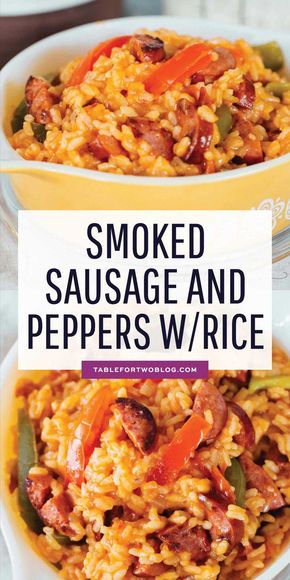 SMOKED SAUSAGE AND PEPPERS W/RICE

TABLEFORTWOBLOG.COM